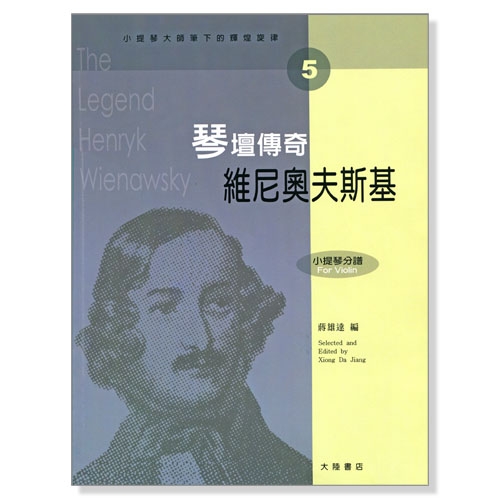 小提琴大師筆下的輝煌旋律

5

The Legend Henryk Wienawsky

琴壇傳奇
維尼奧夫斯基

小提琴分譜
For Violin

蔣雄達 編

Selected and Edited by Xiong Da Jiang

大陸書店